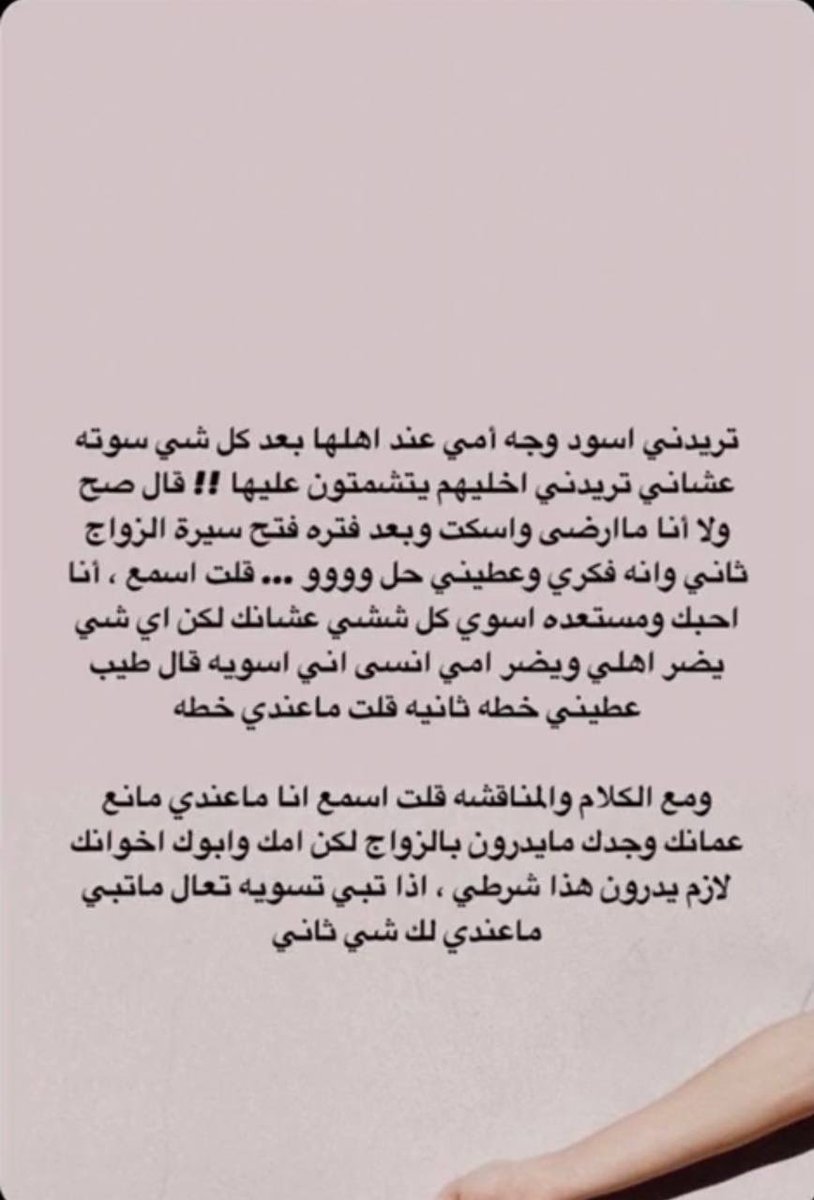 تريدني اسود وجه أمي عند اهلها بعد كل شي سوته عشاني تريدني اخليهم يتشمتون عليها !! قال صح ولا أنا ماارضى واسكت وبعد فتره فتح سيرة الزواج ثاني وانه فكري وعطيني حل وووو ... قلت اسمع ، أنا احبك ومستعده اسوي كل ششي عشانك لكن اي شي يضر اهلي ويضر امي انسى اني اسويه قال طيب عطيني خطه ثانيه قلت ماعندي خطه

ومع الكلام والمناقشه قلت اسمع انا ماعندي مانع عمانك وجدك مايدرون بالزواج لكن امك وابوك اخوانك لازم يدرون هذا شرطي ، اذا تبي تسويه تعال ماتبي ماعندي لك شي ثاني